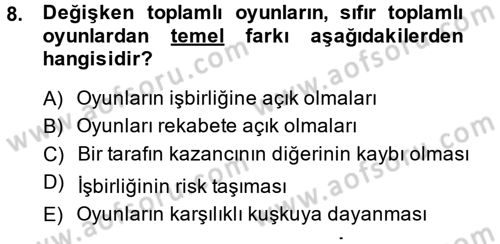 8. Değişken toplamlı oyunların, sıfır toplamlı oyunlardan temel farkı aşağıdakilerden hangisidir?

A) Oyunların işbirliğine açık olmaları
B) Oyunları rekabete açık olmaları
C) Bir tarafın kazancının diğerinin kaybı olması
D) İşbirliğinin risk taşıması
E) Oyunların karşılıklı kuşkuya dayanması

www.aofsoru.com